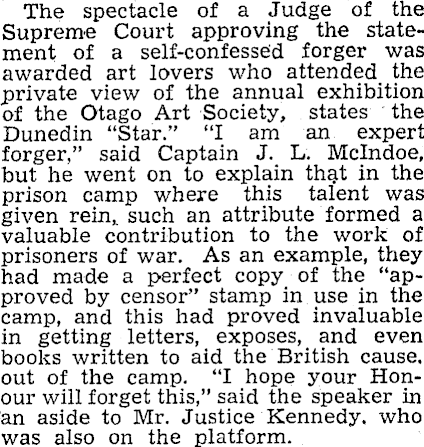 The spectacle of a Judge of the Supreme Court approving the statement of a self-confessed forger was awarded art lovers who attended the private view of the annual exhibition of the Otago Art Society, states the Dunedin "Star." "I am an expert forger," said Captain J. L. McIndoe, but he went on to explain that in the prison camp where this talent was given rein, such an attribute formed a valuable contribution to the work of prisoners of war. As an example, they had made a perfect copy of the "approved by censor" stamp in use in the camp, and this had proved invaluable in getting letters, exposes, and even books written to aid the British cause. out of the camp. "I hope your Honour will forget this," said the speaker in an aside to Mr. Justice Kennedy. who was also on the platform.